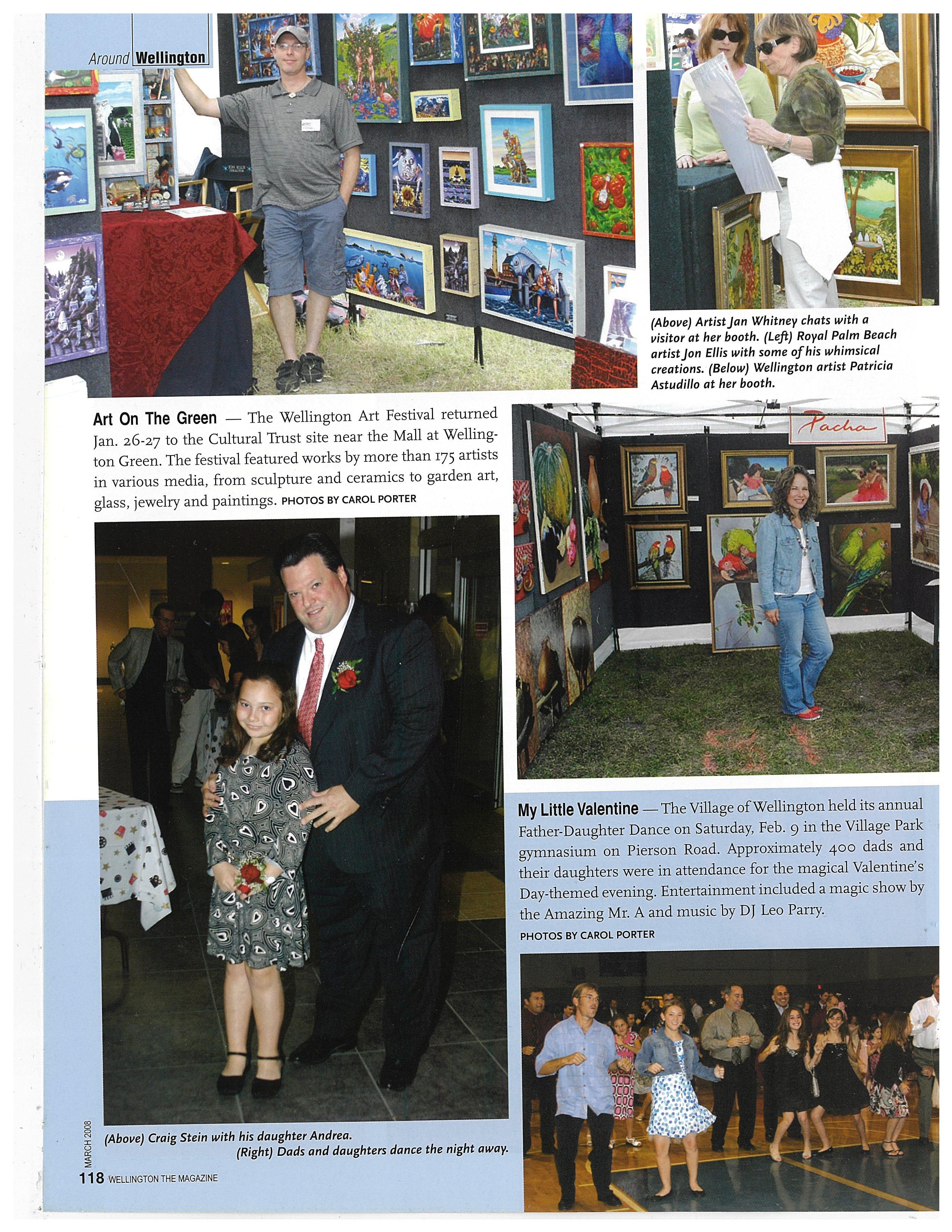 Around Wellington

(Above) Artist Jan Whitney chats with a visitor at her booth. (Left) Royal Palm Beach artist Jon Ellis with some of his whimsical creations. (Below) Wellington artist Patricia Astudillo at her booth.

Art On The Green — The Wellington Art Festival returned Jan. 26-27 to the Cultural Trust site near the Mall at Wellington Green. The festival featured works by more than 175 artists in various media, from sculpture and ceramics to garden art, glass, jewelry and paintings. PHOTOS BY CAROL PORTER

Pacha

My Little Valentine — The Village of Wellington held its annual Father-Daughter Dance on Saturday, Feb. 9 in the Village Park gymnasium on Pierson Road. Approximately 400 dads and their daughters were in attendance for the magical Valentine's Day-themed evening. Entertainment included a magic show by the Amazing Mr. A and music by DJ Leo Parry.
PHOTOS BY CAROL PORTER

(Above) Craig Stein with his daughter Andrea.
(Right) Dads and daughters dance the night away.

MARCH 2008
118 WELLINGTON THE MAGAZINE